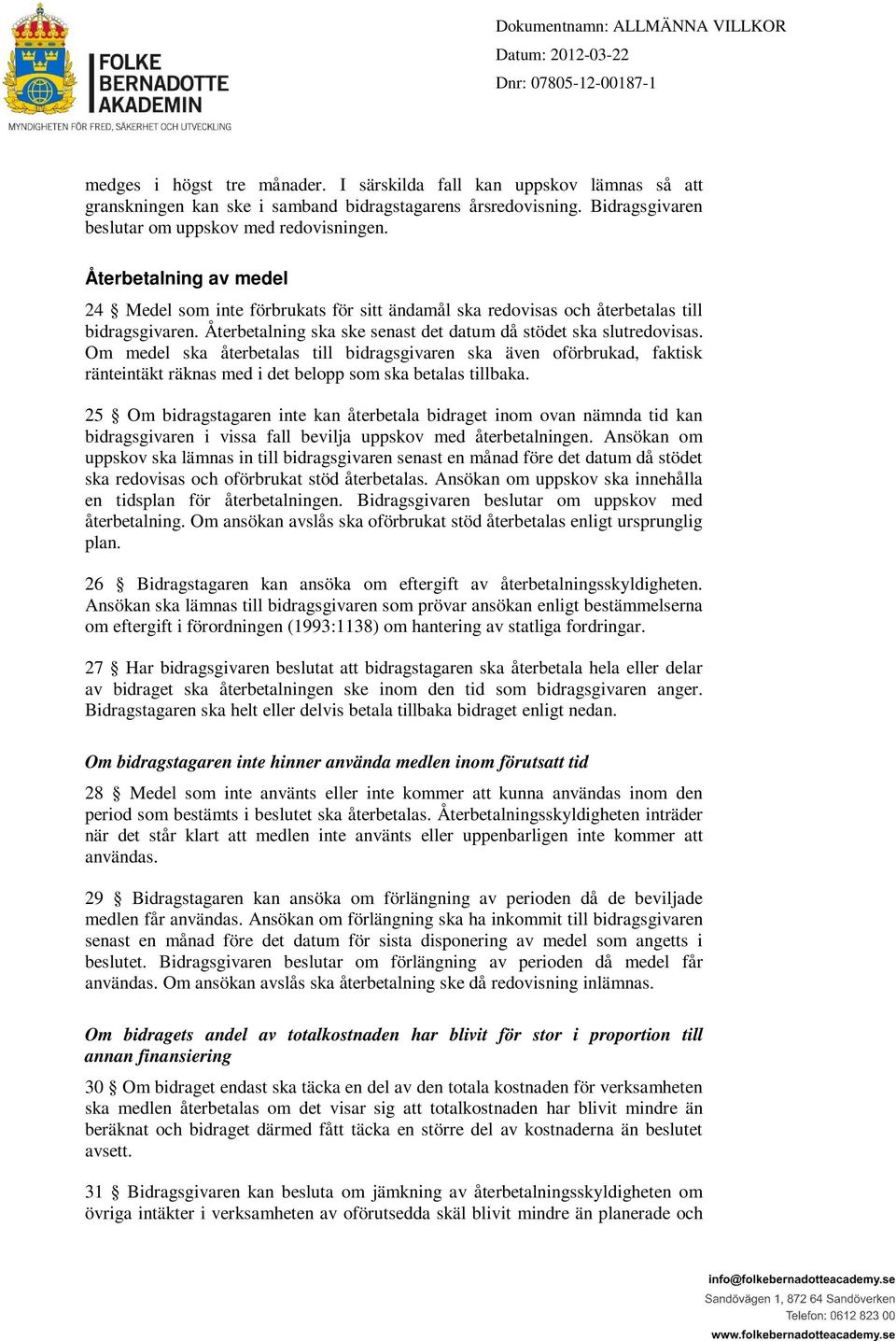 FOLKE BERNADOTTE AKADEMIN
MYNDIGHETEN FÖR FRED, SÄKERHET OCH UTVECKLING

Dokumentnamn: ALLMÄNNA VILLKOR
Datum: 2012-03-22
Dnr: 07805-12-00187-1

medges i högst tre månader. I särskilda fall kan uppskov lämnas så att granskningen kan ske i samband bidragstagarens årsredovisning. Bidragsgivaren beslutar om uppskov med redovisningen.

Återbetalning av medel

24 § Medel som inte förbrukats för sitt ändamål ska redovisas och återbetalas till bidragsgivaren. Återbetalning ska ske senast det datum då stödet ska slutredovisas. Om medel ska återbetalas till bidragsgivaren ska även oförbrukad, faktisk ränteintäkt räknas med i det belopp som ska betalas tillbaka.

25 § Om bidragstagaren inte kan återbetala bidraget inom ovan nämnda tid kan bidragsgivaren i vissa fall bevilja uppskov med återbetalningen. Ansökan om uppskov ska lämnas in till bidragsgivaren senast en månad före det datum då stödet ska redovisas och oförbrukat stöd återbetalas. Ansökan om uppskov ska innehålla en tidsplan för återbetalningen. Bidragsgivaren beslutar om uppskov med återbetalning. Om ansökan avslås ska oförbrukat stöd återbetalas enligt ursprunglig plan.

26 § Bidragstagaren kan ansöka om eftergift av återbetalningsskyldigheten. Ansökan ska lämnas till bidragsgivaren som prövar ansökan enligt bestämmelserna om eftergift i förordningen (1993:1138) om hantering av statliga fordringar.

27 § Har bidragsgivaren beslutat att bidragstagaren ska återbetala hela eller delar av bidraget ska återbetalningen ske inom den tid som bidragsgivaren anger. Bidragstagaren ska helt eller delvis betala tillbaka bidraget enligt nedan.

Om bidragstagaren inte hinner använda medlen inom förutsatt tid

28 § Medel som inte använts eller inte kommer att kunna användas inom den period som bestämts i beslutet ska återbetalas. Återbetalningsskyldigheten inträder när det står klart att medlen inte använts eller uppenbarligen inte kommer att användas.

29 § Bidragstagaren kan ansöka om förlängning av perioden då de beviljade medlen får användas. Ansökan om förlängning ska ha inkommit till bidragsgivaren senast en månad före det datum för sista disponering av medel som angetts i beslutet. Bidragsgivaren beslutar om förlängning av perioden då medel får användas. Om ansökan avslås ska återbetalning ske då redovisning inlämnas.

Om bidragets andel av totalkostnaden har blivit för stor i proportion till annan finansiering

30 § Om bidraget endast ska täcka en del av den totala kostnaden för verksamheten ska medlen återbetalas om det visar sig att totalkostnaden har blivit mindre än beräknat och bidraget därmed fått täcka en större del av kostnaderna än beslutet avsett.

31 § Bidragsgivaren kan besluta om jämkning av återbetalningsskyldigheten om övriga intäkter i verksamheten av oförutsedda skäl blivit mindre än planerade och

info@folkebernadotteacademy.se
Sandövägen 1, 872 64 Sandöverken
Telefon: 0612 823 00
www.folkebernadotteacademy.se